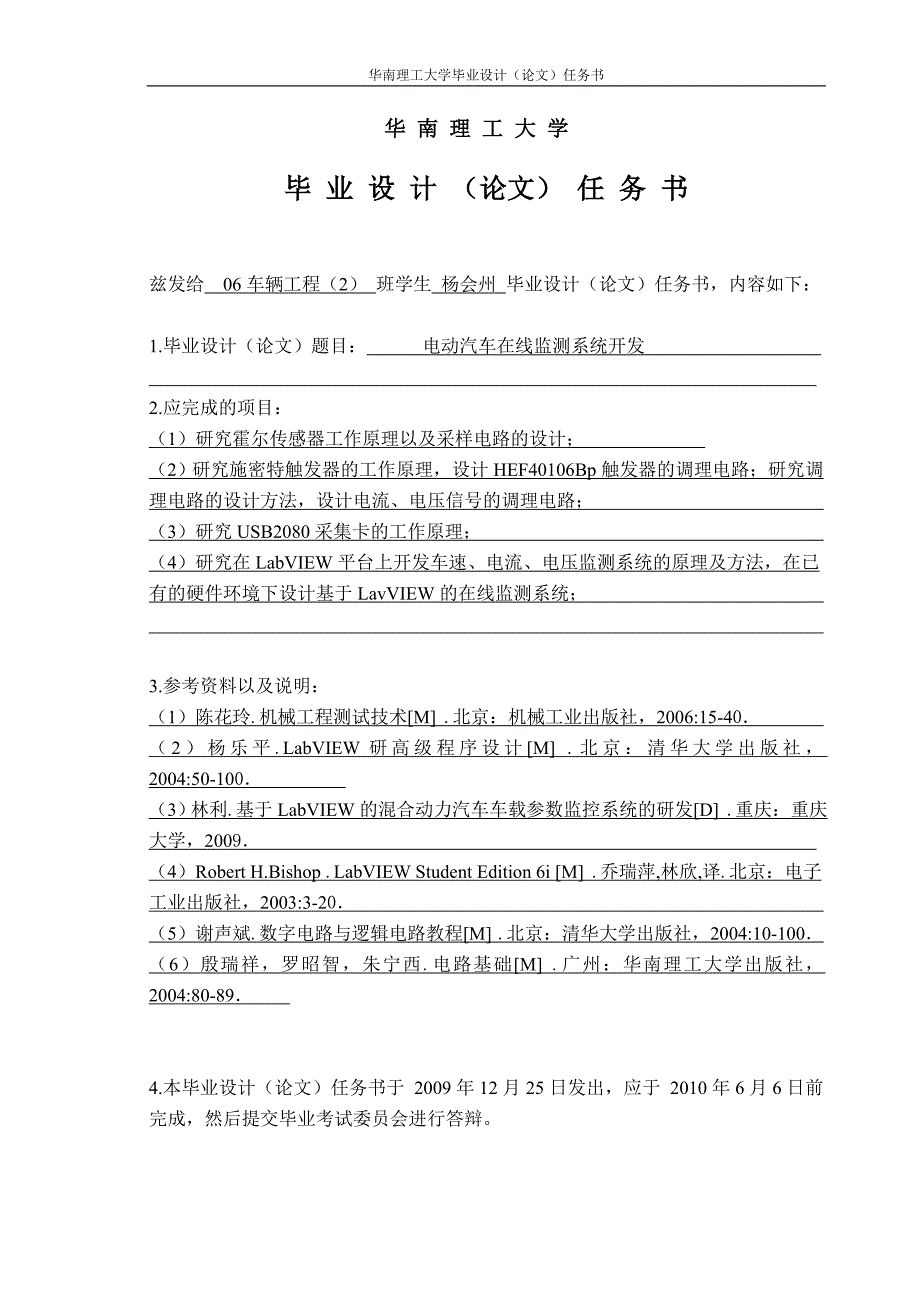 华南理工大学毕业设计（论文）任务书

华 南 理 工 大 学

毕 业 设 计 （论文） 任 务 书

兹发给 06 车辆工程（2） 班学生 杨会州 毕业设计（论文）任务书，内容如下：

1.毕业设计（论文）题目： 电动汽车在线监测系统开发

2.应完成的项目：
（1）研究霍尔传感器工作原理以及采样电路的设计；
（2）研究施密特触发器的工作原理，设计 HEF40106Bp 触发器的调理电路；研究调理电路的设计方法，设计电流、电压信号的调理电路；
（3）研究 USB2080 采集卡的工作原理；
（4）研究在 LabVIEW 平台上开发车速、电流、电压监测系统的原理及方法，在已有的硬件环境下设计基于 LavVIEW 的在线监测系统；

3.参考资料以及说明：
（1）陈花玲. 机械工程测试技术[M] . 北京：机械工业出版社，2006:15-40.
（2）杨乐平. LabVIEW 研高级程序设计[M] . 北京：清华大学出版社，2004:50-100.
（3）林利. 基于 LabVIEW 的混合动力汽车车载参数监控系统的研发[D] . 重庆：重庆大学，2009.
（4）Robert H.Bishop . LabVIEW Student Edition 6i [M] . 乔瑞萍,林欣,译. 北京：电子工业出版社，2003:3-20.
（5）谢声斌. 数字电路与逻辑电路教程[M] . 北京：清华大学出版社，2004:10-100.
（6）殷瑞祥，罗昭智，朱宁西. 电路基础[M] . 广州：华南理工大学出版社，2004:80-89.

4.本毕业设计（论文）任务书于 2009 年 12 月 25 日发出，应于 2010 年 6 月 6 日前完成，然后提交毕业考试委员会进行答辩。